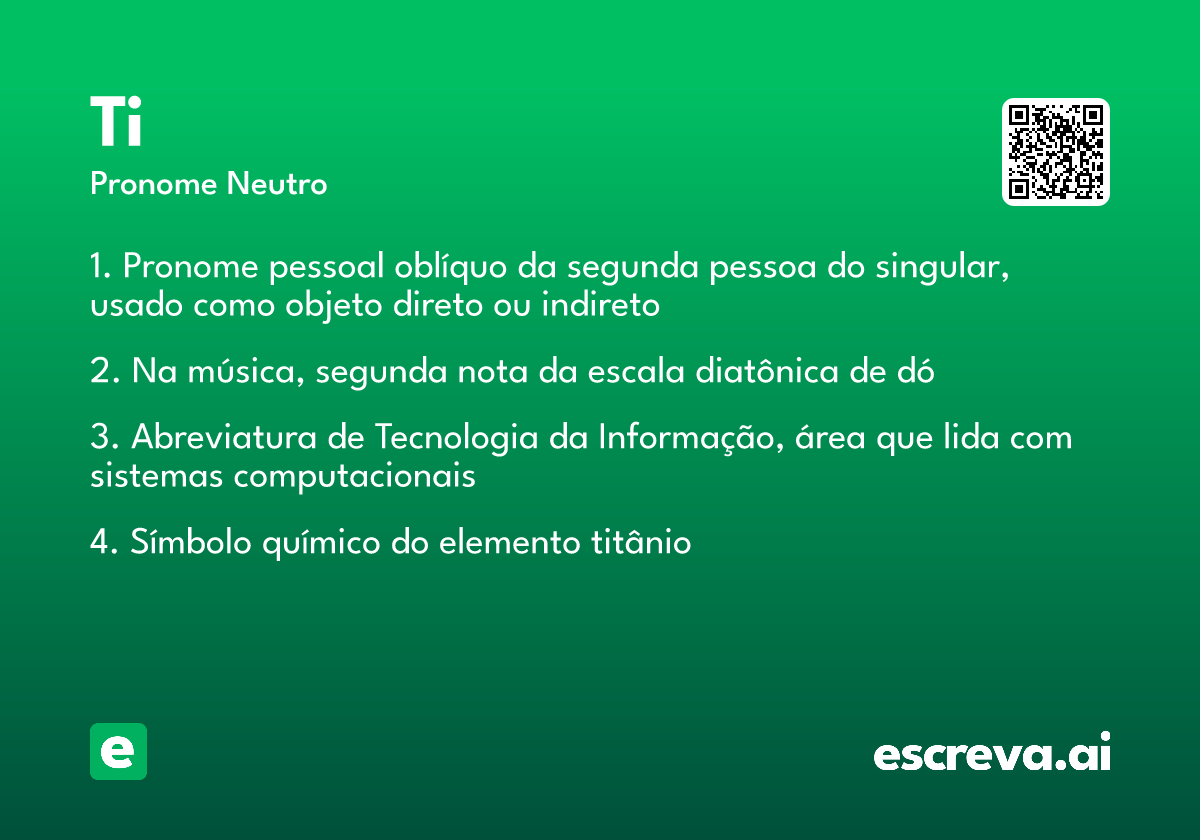 Ti

Pronome Neutro

1. Pronome pessoal oblíquo da segunda pessoa do singular, usado como objeto direto ou indireto

2. Na música, segunda nota da escala diatônica de dó

3. Abreviatura de Tecnologia da Informação, área que lida com sistemas computacionais

4. Símbolo químico do elemento titânio

e

escreva.ai